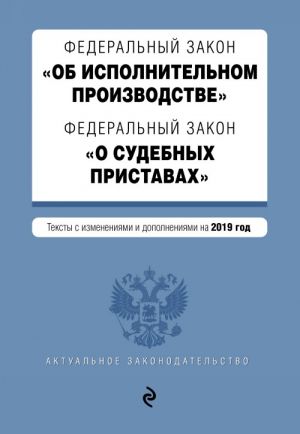 ФЕДЕРАЛЬНЫЙ ЗАКОН
«ОБ ИСПОЛНИТЕЛЬНОМ ПРОИЗВОДСТВЕ»
ФЕДЕРАЛЬНЫЙ ЗАКОН
«О СУДЕБНЫХ ПРИСТАВАХ»

Тексты с изменениями и дополнениями на 2019 год

АКТУАЛЬНОЕ ЗАКОНОДАТЕЛЬСТВО